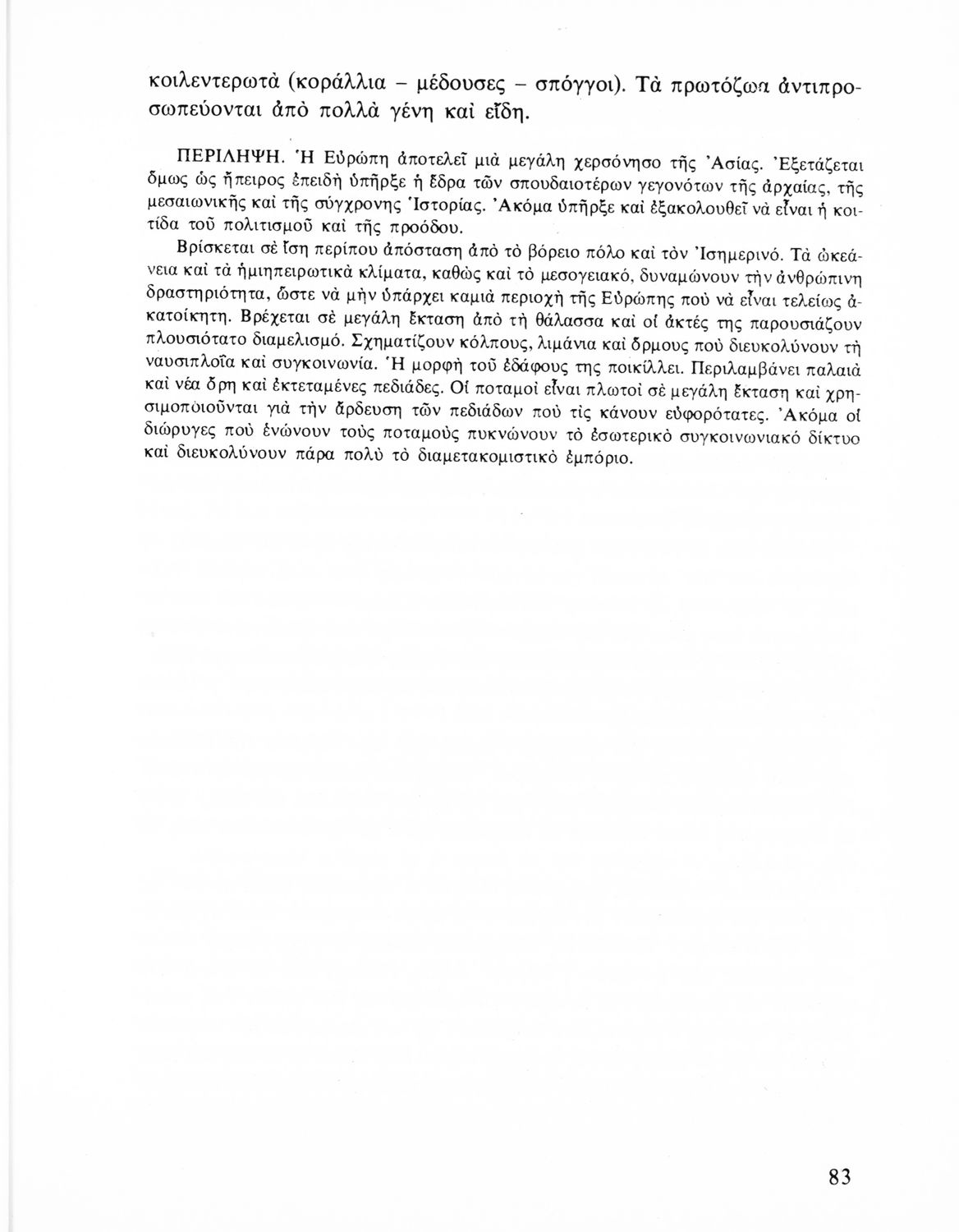 κοιλεντερωτὰ (κοράλλια – μέδουσες – σπόγγοι). Τὰ πρωτόζωα ἀντιπροσωπεύονται ἀπὸ πολλὰ γένη καὶ εἴδη.

ΠΕΡΙΛΗΨΗ. Ἡ Εὐρώπη ἀποτελεῖ μιὰ μεγάλη χερσόνησο τῆς Ἀσίας. Ἐξετάζεται ὅμως ὡς ἤπειρος ἐπειδὴ ὑπῆρξε ἡ ἕδρα τῶν σπουδαιοτέρων γεγονότων τῆς ἀρχαίας, τῆς μεσαιωνικῆς καὶ τῆς σύγχρονης Ἱστορίας. Ἀκόμα ὑπῆρξε καὶ ἐξακολουθεῖ νὰ εἶναι ἡ κοιτίδα τοῦ πολιτισμοῦ καὶ τῆς προόδου.

Βρίσκεται σὲ ἴση περίπου ἀπόσταση ἀπὸ τὸ βόρειο πόλο καὶ τὸν Ἰσημερινό. Τὰ ὠκεάνεια καὶ τὰ ἡμιηπειρωτικὰ κλίματα, καθὼς καὶ τὸ μεσογειακό, δυναμώνουν τὴν ἀνθρώπινη δραστηριότητα, ὥστε νὰ μὴν ὑπάρχει καμιὰ περιοχὴ τῆς Εὐρώπης ποὺ νὰ εἶναι τελείως ἀκατοίκητη. Βρέχεται σὲ μεγάλη ἔκταση ἀπὸ τὴ θάλασσα καὶ οἱ ἀκτές της παρουσιάζουν πλουσιότατο διαμελισμό. Σχηματίζουν κόλπους, λιμάνια καὶ ὅρμους ποὺ διευκολύνουν τὴ ναυσιπλοΐα καὶ συγκοινωνία. Ἡ μορφὴ τοῦ ἐδάφους της ποικίλλει. Περιλαμβάνει παλαιὰ καὶ νέα ὄρη καὶ ἐκτεταμένες πεδιάδες. Οἱ ποταμοὶ εἶναι πλωτοὶ σὲ μεγάλη ἔκταση καὶ χρησιμοποιοῦνται γιὰ τὴν ἄρδευση τῶν πεδιάδων ποὺ τὶς κάνουν εὐφορότατες. Ἀκόμα οἱ διώρυγες ποὺ ἑνώνουν τοὺς ποταμοὺς πυκνώνουν τὸ ἐσωτερικὸ συγκοινωνιακὸ δίκτυο καὶ διευκολύνουν πάρα πολὺ τὸ διαμετακομιστικὸ ἐμπόριο.

83